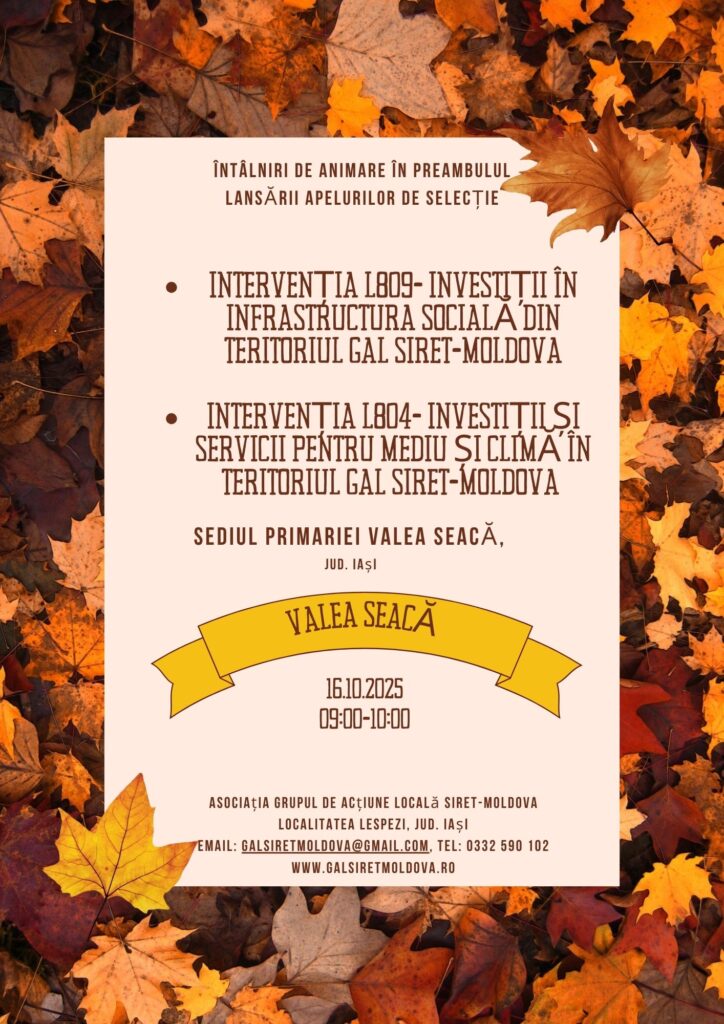 ÎNTÂLNIRI DE ANIMARE ÎN PREAMBULUL LANSĂRII APELURILOR DE SELECȚIE

• INTERVENȚIA L809- INVESTIȚII ÎN INFRASTRUCTURA SOCIALĂ DIN TERITORIUL GAL SIRET-MOLDOVA
• INTERVENȚIA L804- INVESTIȚII ȘI SERVICII PENTRU MEDIU ȘI CLIMĂ ÎN TERITORIUL GAL SIRET-MOLDOVA

SEDIUL PRIMARIEI VALEA SEACĂ,
JUD. IAȘI

VALEA SEACĂ

16.10.2025
09:00-10:00

ASOCIAȚIA GRUPUL DE ACȚIUNE LOCALĂ SIRET-MOLDOVA
LOCALITATEA LESPEZI, JUD. IAȘI
EMAIL: GALSIRETMOLDOVA@GMAIL.COM, TEL: 0332 590 102
WWW.GALSIRETMOLDOVA.RO